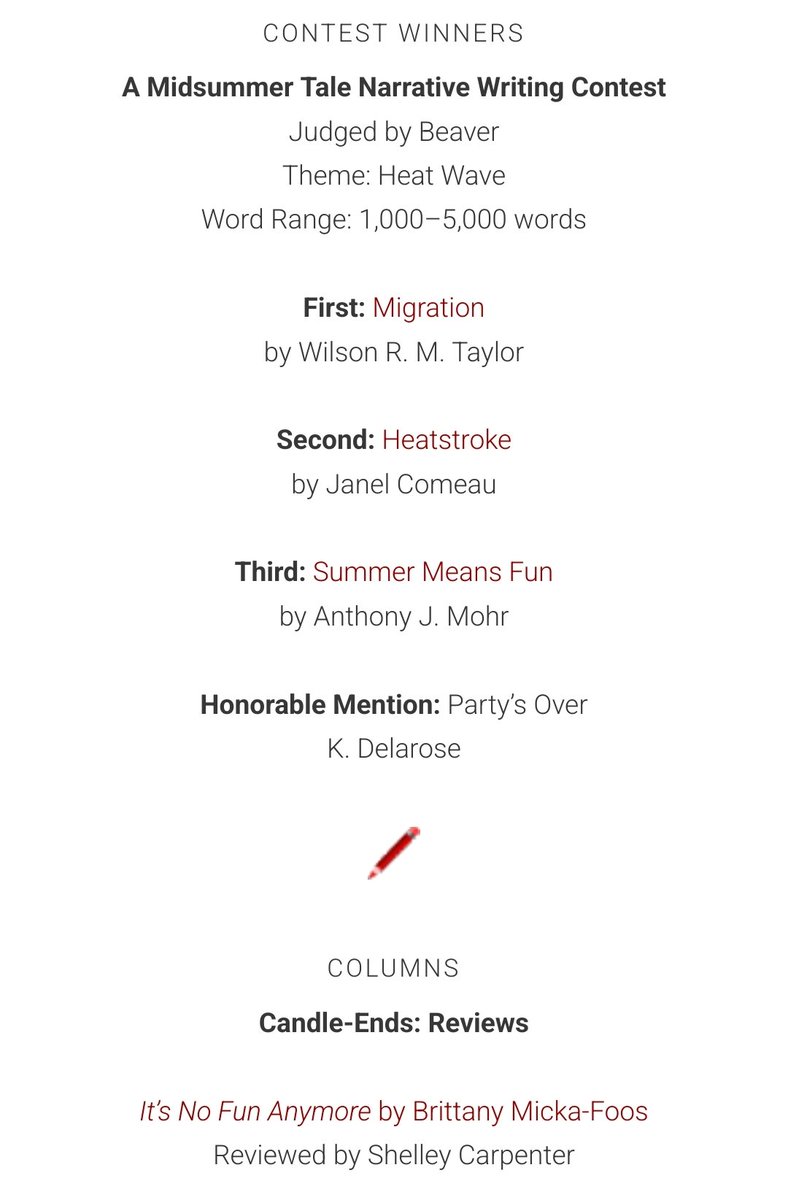 CONTEST WINNERS

A Midsummer Tale Narrative Writing Contest
Judged by Beaver
Theme: Heat Wave
Word Range: 1,000–5,000 words

First: Migration
by Wilson R. M. Taylor

Second: Heatstroke
by Janel Comeau

Third: Summer Means Fun
by Anthony J. Mohr

Honorable Mention: Party's Over
K. Delarose

COLUMNS

Candle-Ends: Reviews

It's No Fun Anymore by Brittany Micka-Foos
Reviewed by Shelley Carpenter